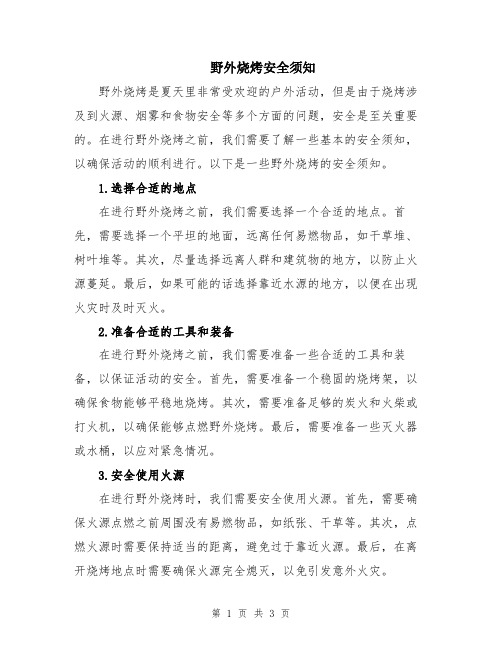 野外烧烤安全须知

野外烧烤是夏天里非常受欢迎的户外活动，但是由于烧烤涉及到火源、烟雾和食物安全等多个方面的问题，安全是至关重要的。在进行野外烧烤之前，我们需要了解一些基本的安全须知，以确保活动的顺利进行。以下是一些野外烧烤的安全须知。

1.选择合适的地点

在进行野外烧烤之前，我们需要选择一个合适的地点。首先，需要选择一个平坦的地面，远离任何易燃物品，如干草堆、树叶堆等。其次，尽量选择远离人群和建筑物的地方，以防止火源蔓延。最后，如果可能的话选择靠近水源的地方，以便在出现火灾时及时灭火。

2.准备合适的工具和装备

在进行野外烧烤之前，我们需要准备一些合适的工具和装备，以保证活动的安全。首先，需要准备一个稳固的烧烤架，以确保食物能够平稳地烧烤。其次，需要准备足够的炭火和火柴或打火机，以确保能够点燃野外烧烤。最后，需要准备一些灭火器或水桶，以应对紧急情况。

3.安全使用火源

在进行野外烧烤时，我们需要安全使用火源。首先，需要确保火源点燃之前周围没有易燃物品，如纸张、干草等。其次，点燃火源时需要保持适当的距离，避免过于靠近火源。最后，在离开烧烤地点时需要确保火源完全熄灭，以免引发意外火灾。

第 1 页 共 3 页